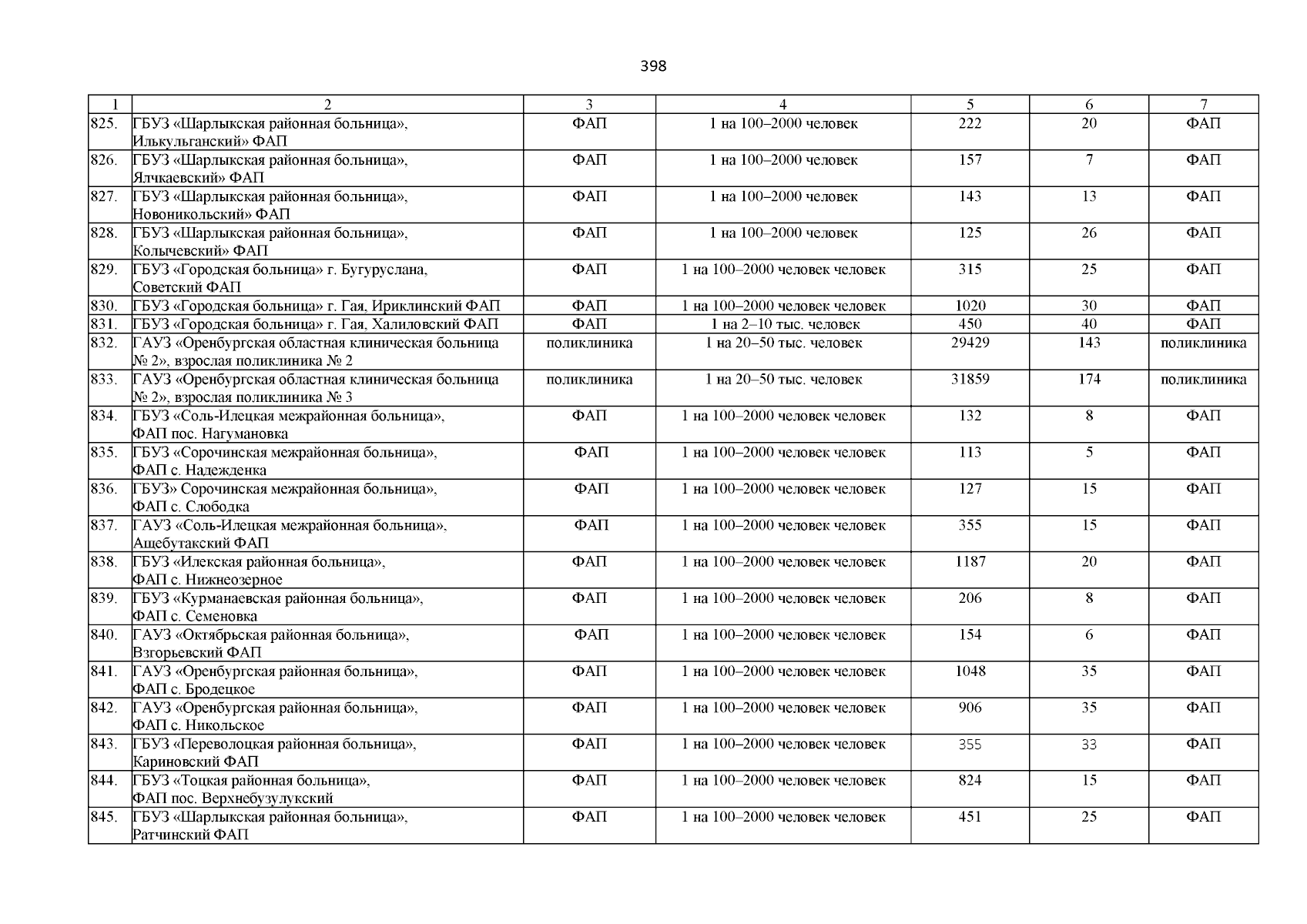 398

| 1 | 2 | 3 | 4 | 5 | 6 | 7 |
|---|---|---|---|---|---|---|
| 825. | ГБУЗ «Шарлыкская районная больница», Илькульганский» ФАП | ФАП | 1 на 100–2000 человек | 222 | 20 | ФАП |
| 826. | ГБУЗ «Шарлыкская районная больница», Ялчкаевский» ФАП | ФАП | 1 на 100–2000 человек | 157 | 7 | ФАП |
| 827. | ГБУЗ «Шарлыкская районная больница», Новоникольский» ФАП | ФАП | 1 на 100–2000 человек | 143 | 13 | ФАП |
| 828. | ГБУЗ «Шарлыкская районная больница», Колычевский» ФАП | ФАП | 1 на 100–2000 человек | 125 | 26 | ФАП |
| 829. | ГБУЗ «Городская больница» г. Бугуруслана, Советский ФАП | ФАП | 1 на 100–2000 человек человек | 315 | 25 | ФАП |
| 830. | ГБУЗ «Городская больница» г. Гая, Ириклинский ФАП | ФАП | 1 на 100–2000 человек человек | 1020 | 30 | ФАП |
| 831. | ГБУЗ «Городская больница» г. Гая, Халиловский ФАП | ФАП | 1 на 2–10 тыс. человек | 450 | 40 | ФАП |
| 832. | ГАУЗ «Оренбургская областная клиническая больница № 2», взрослая поликлиника № 2 | поликлиника | 1 на 20–50 тыс. человек | 29429 | 143 | поликлиника |
| 833. | ГАУЗ «Оренбургская областная клиническая больница № 2», взрослая поликлиника № 3 | поликлиника | 1 на 20–50 тыс. человек | 31859 | 174 | поликлиника |
| 834. | ГБУЗ «Соль-Илецкая межрайонная больница», ФАП пос. Нагумановка | ФАП | 1 на 100–2000 человек человек | 132 | 8 | ФАП |
| 835. | ГБУЗ «Сорочинская межрайонная больница», ФАП с. Надежденка | ФАП | 1 на 100–2000 человек человек | 113 | 5 | ФАП |
| 836. | ГБУЗ» Сорочинская межрайонная больница», ФАП с. Слободка | ФАП | 1 на 100–2000 человек человек | 127 | 15 | ФАП |
| 837. | ГАУЗ «Соль-Илецкая межрайонная больница», Ащебутакский ФАП | ФАП | 1 на 100–2000 человек человек | 355 | 15 | ФАП |
| 838. | ГБУЗ «Илекская районная больница», ФАП с. Нижнеозерное | ФАП | 1 на 100–2000 человек человек | 1187 | 20 | ФАП |
| 839. | ГБУЗ «Курманаевская районная больница», ФАП с. Семеновка | ФАП | 1 на 100–2000 человек человек | 206 | 8 | ФАП |
| 840. | ГАУЗ «Октябрьская районная больница», Взгорьевский ФАП | ФАП | 1 на 100–2000 человек человек | 154 | 6 | ФАП |
| 841. | ГАУЗ «Оренбургская районная больница», ФАП с. Бродецкое | ФАП | 1 на 100–2000 человек человек | 1048 | 35 | ФАП |
| 842. | ГАУЗ «Оренбургская районная больница», ФАП с. Никольское | ФАП | 1 на 100–2000 человек человек | 906 | 35 | ФАП |
| 843. | ГБУЗ «Переволоцкая районная больница», Кариновский ФАП | ФАП | 1 на 100–2000 человек человек | 355 | 33 | ФАП |
| 844. | ГБУЗ «Тоцкая районная больница», ФАП пос. Верхнебузулукский | ФАП | 1 на 100–2000 человек человек | 824 | 15 | ФАП |
| 845. | ГБУЗ «Шарлыкская районная больница», Ратчинский ФАП | ФАП | 1 на 100–2000 человек человек | 451 | 25 | ФАП |